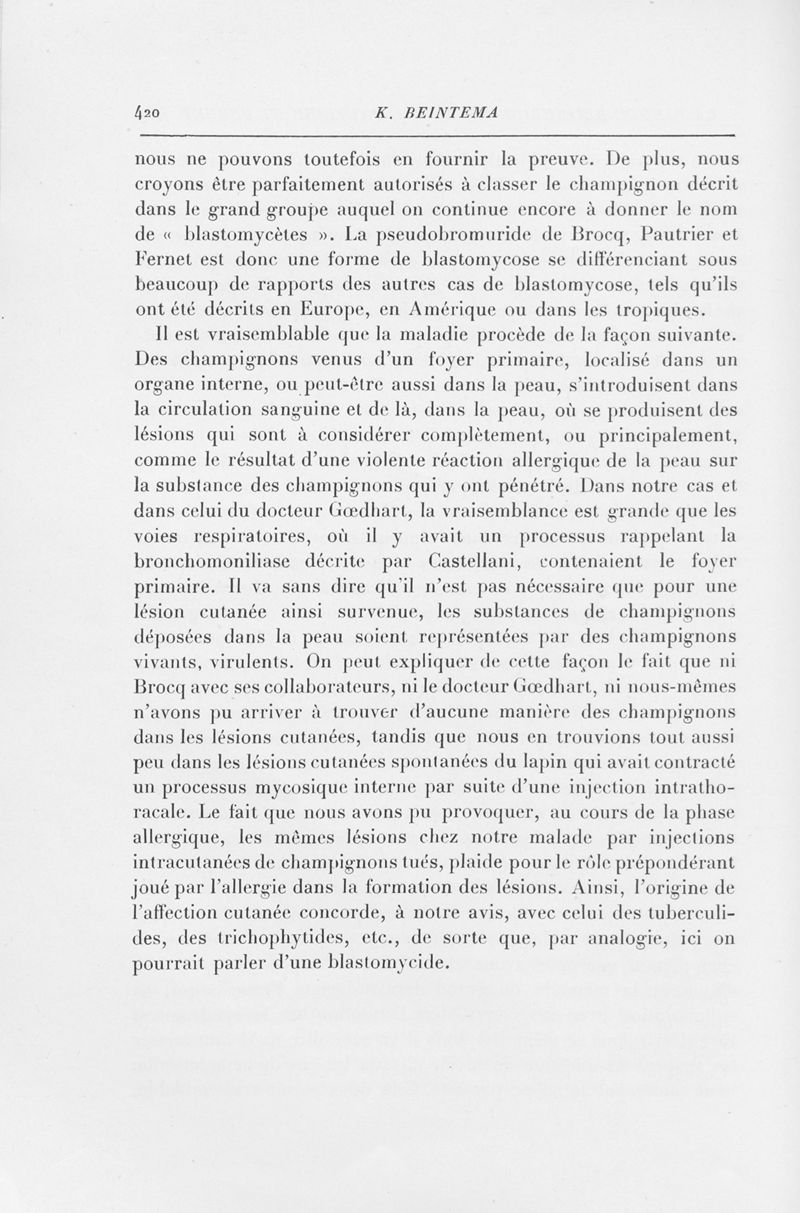 420 K. BEINTEMA

nous ne pouvons toutefois en fournir la preuve. De plus, nous croyons être parfaitement autorisés à classer le champignon décrit dans le grand groupe auquel on continue encore à donner le nom de « blastomycètes ». La pseudobromuride de Brocq, Pautrier et Fernet est donc une forme de blastomycose se différenciant sous beaucoup de rapports des autres cas de blastomycose, tels qu'ils ont été décrits en Europe, en Amérique ou dans les tropiques.

Il est vraisemblable que la maladie procède de la façon suivante. Des champignons venus d'un foyer primaire, localisé dans un organe interne, ou peut-être aussi dans la peau, s'introduisent dans la circulation sanguine et de là, dans la peau, où se produisent des lésions qui sont à considérer complètement, ou principalement, comme le résultat d'une violente réaction allergique de la peau sur la substance des champignons qui y ont pénétré. Dans notre cas et dans celui du docteur Gœdhart, la vraisemblance est grande que les voies respiratoires, où il y avait un processus rappelant la bronchomoniliase décrite par Castellani, contenaient le foyer primaire. Il va sans dire qu'il n'est pas nécessaire que pour une lésion cutanée ainsi survenue, les substances de champignons déposées dans la peau soient représentées par des champignons vivants, virulents. On peut expliquer de cette façon le fait que ni Brocq avec ses collaborateurs, ni le docteur Gœdhart, ni nous-mêmes n'avons pu arriver à trouver d'aucune manière des champignons dans les lésions cutanées, tandis que nous en trouvions tout aussi peu dans les lésions cutanées spontanées du lapin qui avait contracté un processus mycosique interne par suite d'une injection intrathoracale. Le fait que nous avons pu provoquer, au cours de la phase allergique, les mêmes lésions chez notre malade par injections intracutanées de champignons tués, plaide pour le rôle prépondérant joué par l'allergie dans la formation des lésions. Ainsi, l'origine de l'affection cutanée concorde, à notre avis, avec celui des tuberculides, des trichophytides, etc., de sorte que, par analogie, ici on pourrait parler d'une blastomycide.